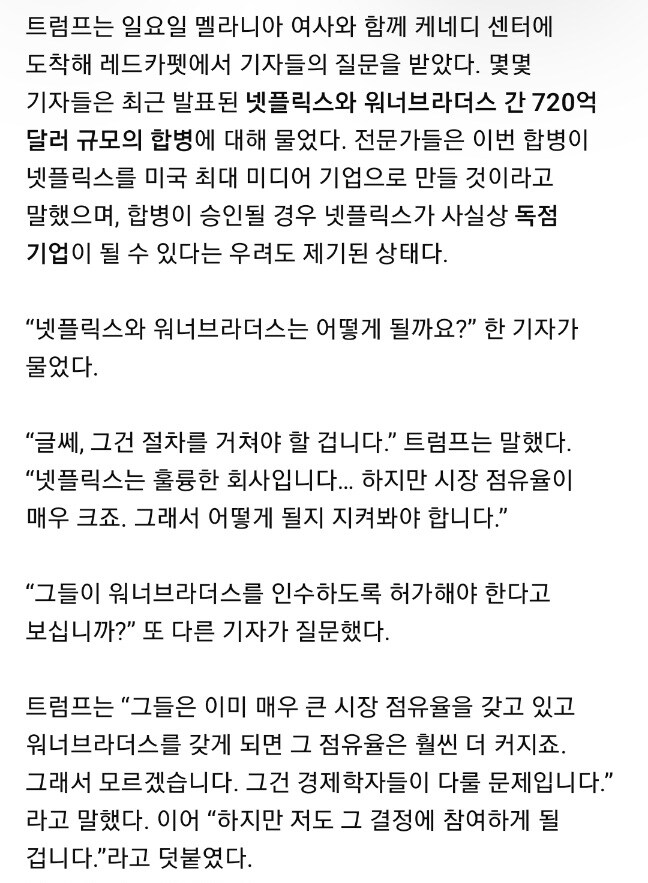 트럼프는 일요일 멜라니아 여사와 함께 케네디 센터에 도착해 레드카펫에서 기자들의 질문을 받았다. 몇몇 기자들은 최근 발표된 넷플릭스와 워너브라더스 간 720억 달러 규모의 합병에 대해 물었다. 전문가들은 이번 합병이 넷플릭스를 미국 최대 미디어 기업으로 만들 것이라고 말했으며, 합병이 승인될 경우 넷플릭스가 사실상 독점 기업이 될 수 있다는 우려도 제기된 상태다.

“넷플릭스와 워너브라더스는 어떻게 될까요?” 한 기자가 물었다.

“글쎄, 그건 절차를 거쳐야 할 겁니다.” 트럼프는 말했다. “넷플릭스는 훌륭한 회사입니다... 하지만 시장 점유율이 매우 크죠. 그래서 어떻게 될지 지켜봐야 합니다.”

“그들이 워너브라더스를 인수하도록 허가해야 한다고 보십니까?” 또 다른 기자가 질문했다.

트럼프는 “그들은 이미 매우 큰 시장 점유율을 갖고 있고 워너브라더스를 갖게 되면 그 점유율은 훨씬 더 커지죠. 그래서 모르겠습니다. 그건 경제학자들이 다룰 문제입니다.” 라고 말했다. 이어 “하지만 저도 그 결정에 참여하게 될 겁니다.”라고 덧붙였다.